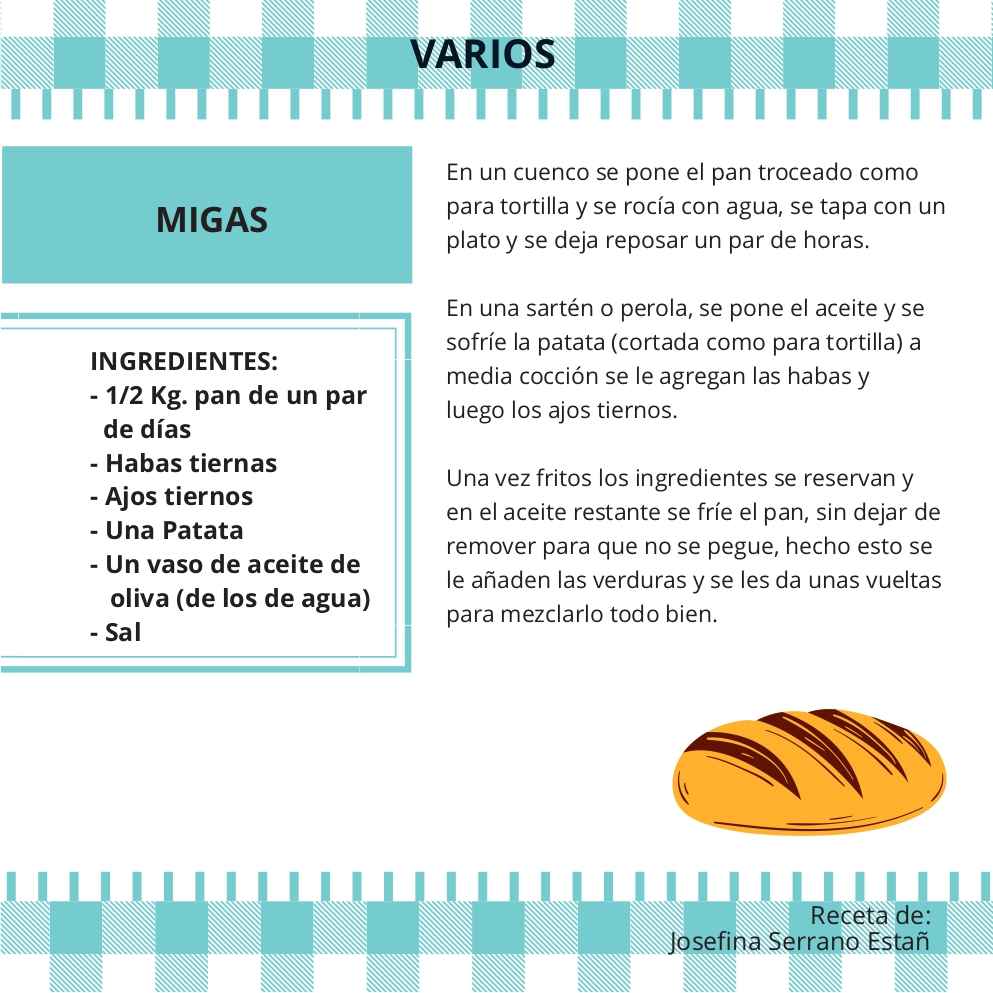 VARIOS

MIGAS

INGREDIENTES:
- 1/2 Kg. pan de un par de días
- Habas tiernas
- Ajos tiernos
- Una Patata
- Un vaso de aceite de oliva (de los de agua)
- Sal

En un cuenco se pone el pan troceado como para tortilla y se rocía con agua, se tapa con un plato y se deja reposar un par de horas.

En una sartén o perola, se pone el aceite y se sofríe la patata (cortada como para tortilla) a media cocción se le agregan las habas y luego los ajos tiernos.

Una vez fritos los ingredientes se reservan y en el aceite restante se fríe el pan, sin dejar de remover para que no se pegue, hecho esto se le añaden las verduras y se les da unas vueltas para mezclarlo todo bien.

Receta de:
Josefina Serrano Estañ